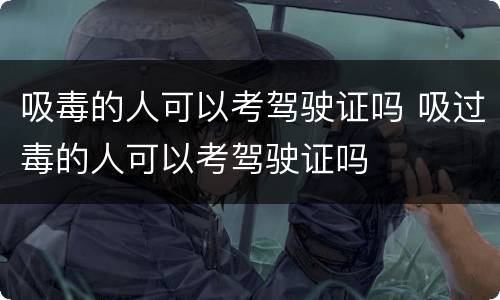 吸毒的人可以考驾驶证吗 吸过毒的人可以考驾驶证吗